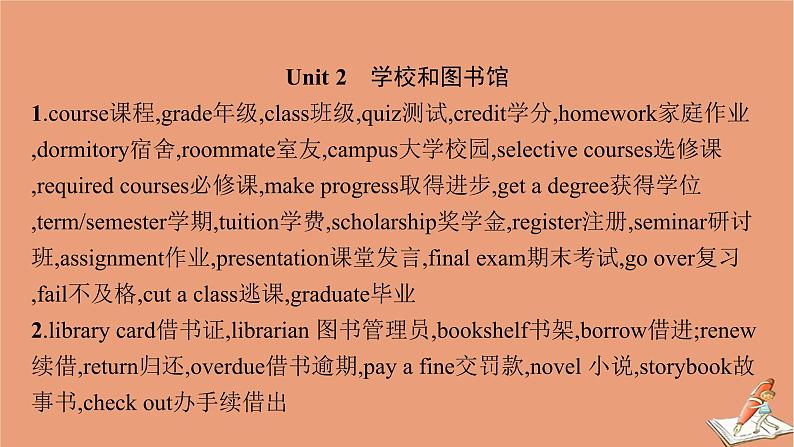 Unit 2　学校和图书馆

1.course课程,grade年级,class班级,quiz测试,credit学分,homework家庭作业,dormitory宿舍,roommate室友,campus大学校园,selective courses选修课,required courses必修课,make progress取得进步,get a degree获得学位,term/semester学期,tuition学费,scholarship奖学金,register注册,seminar研讨班,assignment作业,presentation课堂发言,final exam期末考试,go over复习,fail不及格,cut a class逃课,graduate毕业

2.library card借书证,librarian 图书管理员,bookshelf书架,borrow借进;renew续借,return归还,overdue借书逾期,pay a fine交罚款,novel 小说,storybook故事书,check out办手续借出